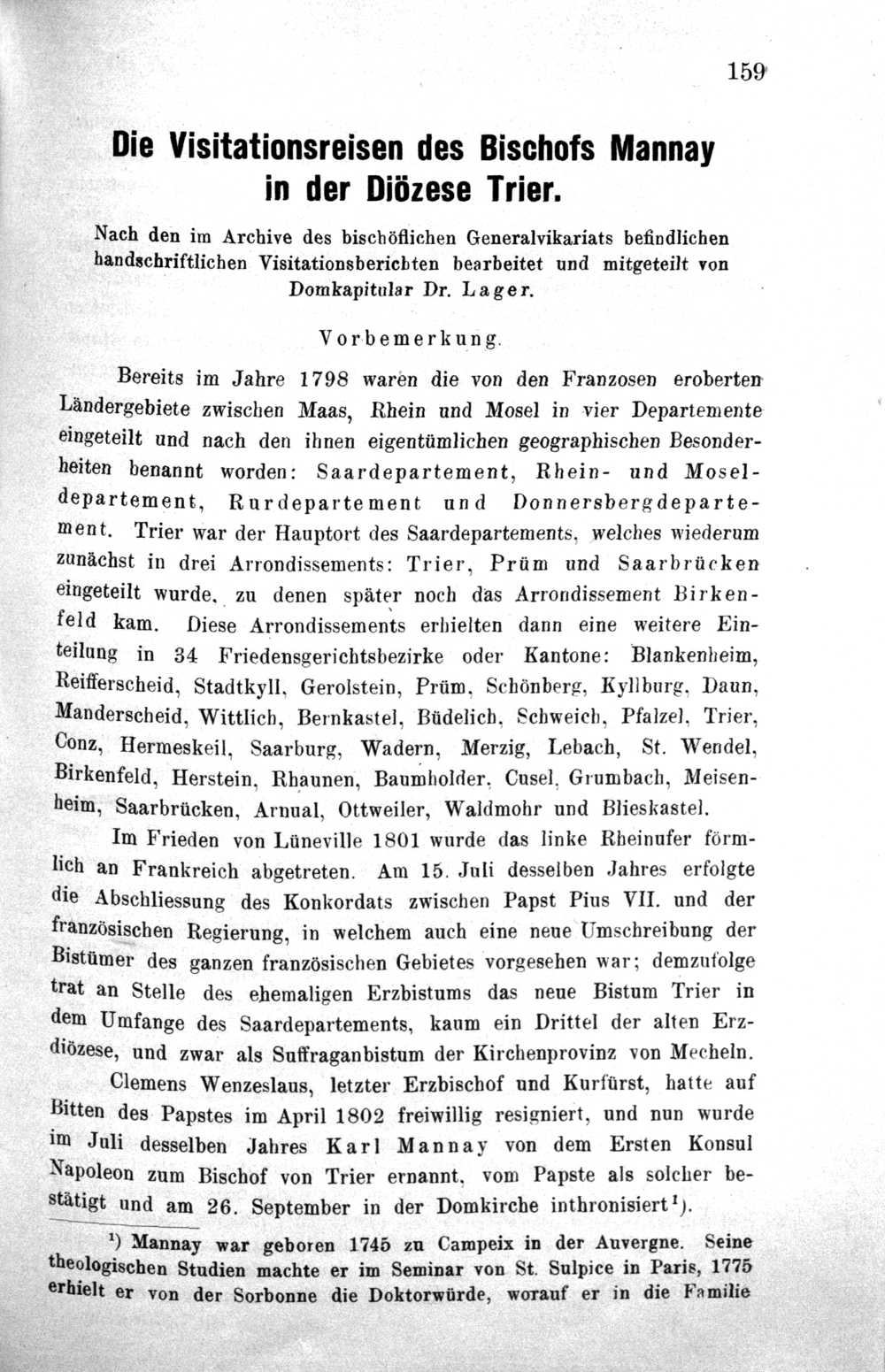 159

Die Visitationsreisen des Bischofs Mannay in der Diözese Trier.

Nach den im Archive des bischöflichen Generalvikariats befindlichen handschriftlichen Visitationsberichten bearbeitet und mitgeteilt von Domkapitular Dr. Lager.

Vorbemerkung.

Bereits im Jahre 1798 waren die von den Franzosen eroberten Ländergebiete zwischen Maas, Rhein und Mosel in vier Departemente eingeteilt und nach den ihnen eigentümlichen geographischen Besonderheiten benannt worden: Saardepartement, Rhein- und Moseldepartement, Rurdepartement und Donnersbergdepartement. Trier war der Hauptort des Saardepartements, welches wiederum zunächst in drei Arrondissements: Trier, Prüm und Saarbrücken eingeteilt wurde, zu denen später noch das Arrondissement Birkenfeld kam. Diese Arrondissements erhielten dann eine weitere Einteilung in 34 Friedensgerichtsbezirke oder Kantone: Blankenheim, Reifferscheid, Stadtkyll, Gerolstein, Prüm, Schönberg, Kyllburg, Daun, Manderscheid, Wittlich, Bernkastel, Büdelich, Schweich, Pfalzel, Trier, Conz, Hermeskeil, Saarburg, Wadern, Merzig, Lebach, St. Wendel, Birkenfeld, Herstein, Rhaunen, Baumholder, Cusel, Grumbach, Meisenheim, Saarbrücken, Arnual, Ottweiler, Waldmohr und Blieskastel.

Im Frieden von Lüneville 1801 wurde das linke Rheinufer förmlich an Frankreich abgetreten. Am 15. Juli desselben Jahres erfolgte die Abschliessung des Konkordats zwischen Papst Pius VII. und der französischen Regierung, in welchem auch eine neue Umschreibung der Bistümer des ganzen französischen Gebietes vorgesehen war; demzufolge trat an Stelle des ehemaligen Erzbistums das neue Bistum Trier in dem Umfange des Saardepartements, kaum ein Drittel der alten Erzdiözese, und zwar als Suffraganbistum der Kirchenprovinz von Mecheln.

Clemens Wenzeslaus, letzter Erzbischof und Kurfürst, hatte auf Bitten des Papstes im April 1802 freiwillig resigniert, und nun wurde im Juli desselben Jahres Karl Mannay von dem Ersten Konsul Napoleon zum Bischof von Trier ernannt, vom Papste als solcher bestätigt und am 26. September in der Domkirche inthronisiert$^{1}$).

$^{1}$) Mannay war geboren 1745 zu Campeix in der Auvergne. Seine theologischen Studien machte er im Seminar von St. Sulpice in Paris, 1775 erhielt er von der Sorbonne die Doktorwürde, worauf er in die Familie